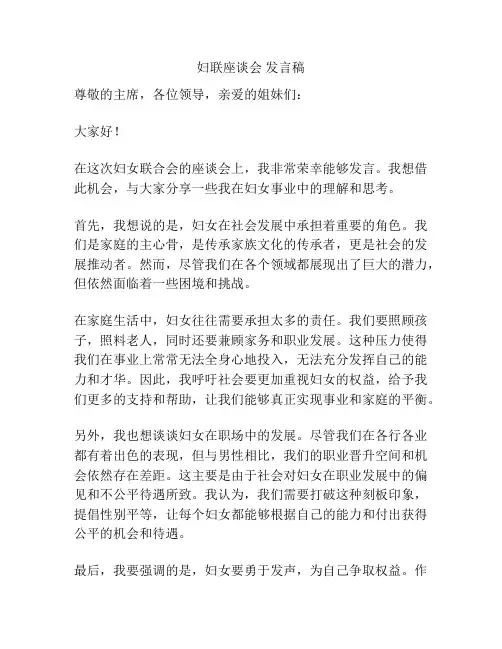 妇联座谈会 发言稿

尊敬的主席，各位领导，亲爱的姐妹们：

大家好！

在这次妇女联合会的座谈会上，我非常荣幸能够发言。我想借此机会，与大家分享一些我在妇女事业中的理解和思考。

首先，我想说的是，妇女在社会发展中承担着重要的角色。我们是家庭的主心骨，是传承家族文化的传承者，更是社会的发展推动者。然而，尽管我们在各个领域都展现出了巨大的潜力，但依然面临着一些困境和挑战。

在家庭生活中，妇女往往需要承担太多的责任。我们要照顾孩子，照料老人，同时还要兼顾家务和职业发展。这种压力使得我们在事业上常常无法全身心地投入，无法充分发挥自己的能力和才华。因此，我呼吁社会要更加重视妇女的权益，给予我们更多的支持和帮助，让我们能够真正实现事业和家庭的平衡。

另外，我也想谈谈妇女在职场中的发展。尽管我们在各行各业都有着出色的表现，但与男性相比，我们的职业晋升空间和机会依然存在差距。这主要是由于社会对妇女在职业发展中的偏见和不公平待遇所致。我认为，我们需要打破这种刻板印象，提倡性别平等，让每个妇女都能够根据自己的能力和付出获得公平的机会和待遇。

最后，我要强调的是，妇女要勇于发声，为自己争取权益。作